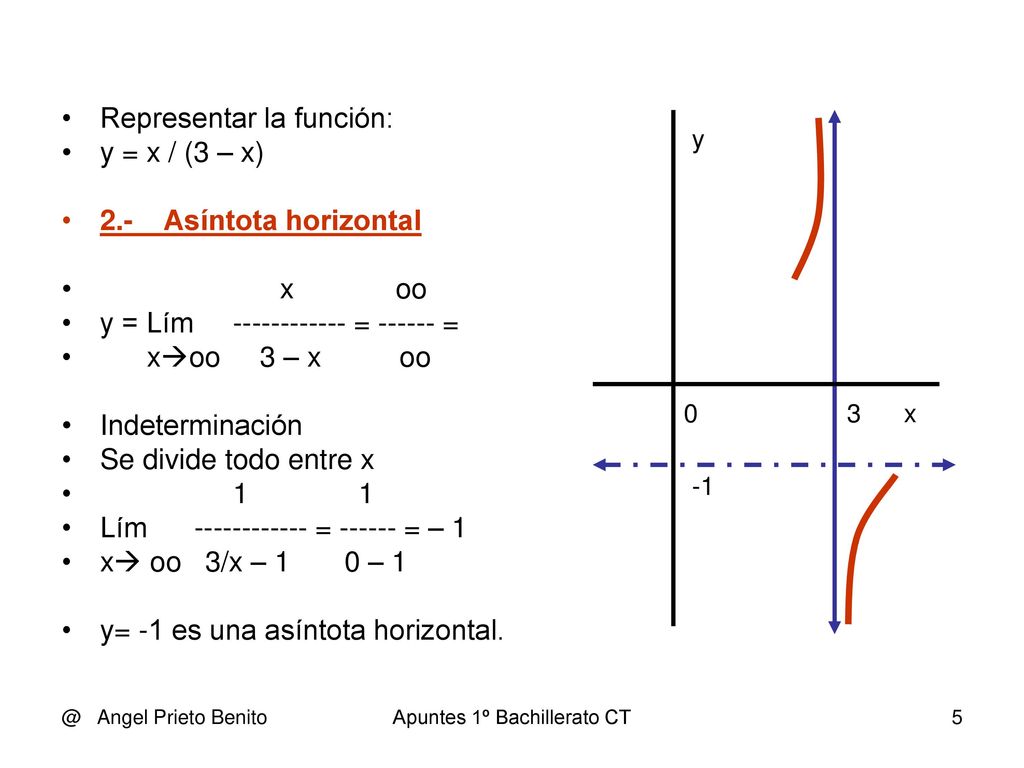 • Representar la función:
• y = x / (3 – x)

• 2.- Asíntota horizontal

• x oo
• y = Lím ------------ = ------ =
• x→oo 3 – x oo

• Indeterminación
• Se divide todo entre x
• 1 1
• Lím ------------ = ------ = – 1
• x→ oo 3/x – 1 0 – 1

• y= -1 es una asíntota horizontal.

y
0
3
x
-1

@ Angel Prieto Benito
Apuntes 1º Bachillerato CT
5